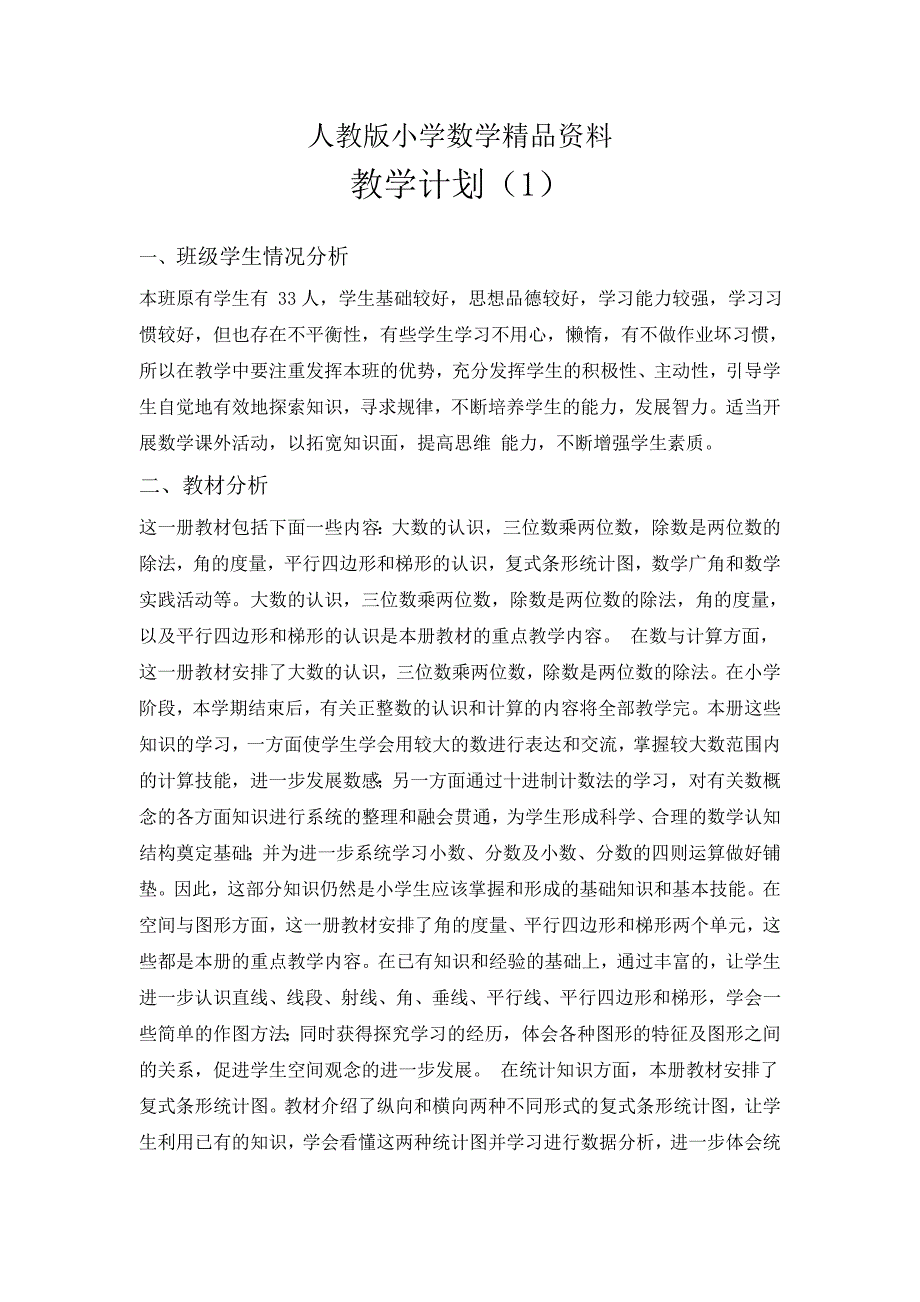 人教版小学数学精品资料

教学计划（1）

一、班级学生情况分析

本班原有学生有 33 人，学生基础较好，思想品德较好，学习能力较强，学习习惯较好，但也存在不平衡性，有些学生学习不用心，懒惰，有不做作业坏习惯，所以在教学中要注重发挥本班的优势，充分发挥学生的积极性、主动性，引导学生自觉地有效地探索知识，寻求规律，不断培养学生的能力，发展智力。适当开展数学课外活动，以拓宽知识面，提高思维 能力，不断增强学生素质。

二、教材分析

这一册教材包括下面一些内容：大数的认识，三位数乘两位数，除数是两位数的除法，角的度量，平行四边形和梯形的认识，复式条形统计图，数学广角和数学实践活动等。大数的认识，三位数乘两位数，除数是两位数的除法，角的度量，以及平行四边形和梯形的认识是本册教材的重点教学内容。 在数与计算方面，这一册教材安排了大数的认识，三位数乘两位数，除数是两位数的除法。在小学阶段，本学期结束后，有关正整数的认识和计算的内容将全部教学完。本册这些知识的学习，一方面使学生学会用较大的数进行表达和交流，掌握较大数范围内的计算技能，进一步发展数感；另一方面通过十进制计数法的学习，对有关数概念的各方面知识进行系统的整理和融会贯通，为学生形成科学、合理的数学认知结构奠定基础；并为进一步系统学习小数、分数及小数、分数的四则运算做好铺垫。因此，这部分知识仍然是小学生应该掌握和形成的基础知识和基本技能。在空间与图形方面，这一册教材安排了角的度量、平行四边形和梯形两个单元，这些都是本册的重点教学内容。在已有知识和经验的基础上，通过丰富的，让学生进一步认识直线、线段、射线、角、垂线、平行线、平行四边形和梯形，学会一些简单的作图方法；同时获得探究学习的经历，体会各种图形的特征及图形之间的关系，促进学生空间观念的进一步发展。 在统计知识方面，本册教材安排了复式条形统计图。教材介绍了纵向和横向两种不同形式的复式条形统计图，让学生利用已有的知识，学会看懂这两种统计图并学习进行数据分析，进一步体会统